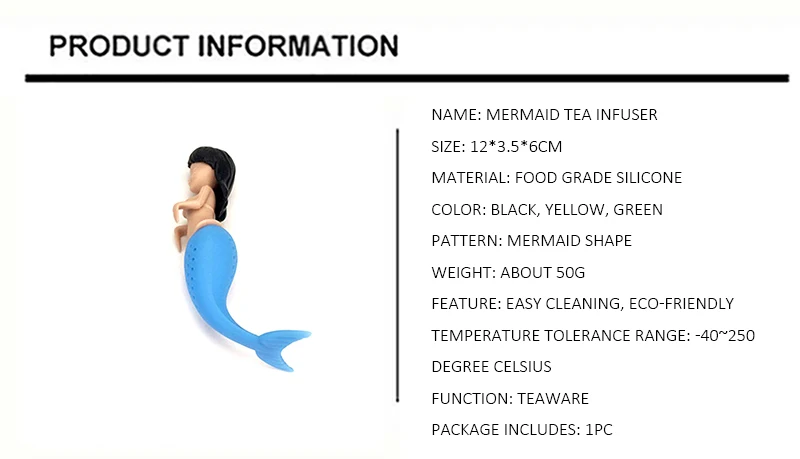 PRODUCT INFORMATION

NAME: MERMAID TEA INFUSER

SIZE: 12*3.5*6CM

MATERIAL: FOOD GRADE SILICONE

COLOR: BLACK, YELLOW, GREEN

PATTERN: MERMAID SHAPE

WEIGHT: ABOUT 50G

FEATURE: EASY CLEANING, ECO-FRIENDLY

TEMPERATURE TOLERANCE RANGE: -40~250 DEGREE CELSIUS

FUNCTION: TEAWARE

PACKAGE INCLUDES: 1PC